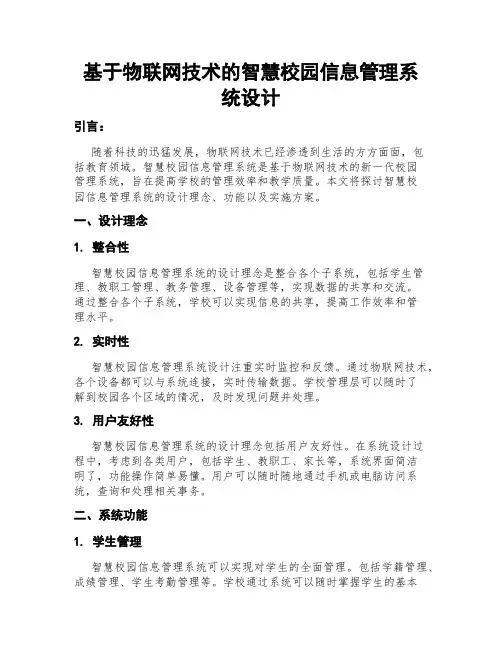 基于物联网技术的智慧校园信息管理系统设计

引言：

随着科技的迅猛发展，物联网技术已经渗透到生活的方方面面，包括教育领域。智慧校园信息管理系统是基于物联网技术的新一代校园管理系统，旨在提高学校的管理效率和教学质量。本文将探讨智慧校园信息管理系统的设计理念、功能以及实施方案。

一、设计理念

1. 整合性

智慧校园信息管理系统的设计理念是整合各个子系统，包括学生管理、教职工管理、教务管理、设备管理等，实现数据的共享和交流。通过整合各个子系统，学校可以实现信息的共享，提高工作效率和管理水平。

2. 实时性

智慧校园信息管理系统设计注重实时监控和反馈。通过物联网技术，各个设备都可以与系统连接，实时传输数据。学校管理层可以随时了解到校园各个区域的情况，及时发现问题并处理。

3. 用户友好性

智慧校园信息管理系统的设计理念包括用户友好性。在系统设计过程中，考虑到各类用户，包括学生、教职工、家长等，系统界面简洁明了，功能操作简单易懂。用户可以随时随地通过手机或电脑访问系统，查询和处理相关事务。

二、系统功能

1. 学生管理

智慧校园信息管理系统可以实现对学生的全面管理。包括学籍管理、成绩管理、学生考勤管理等。学校通过系统可以随时掌握学生的基本